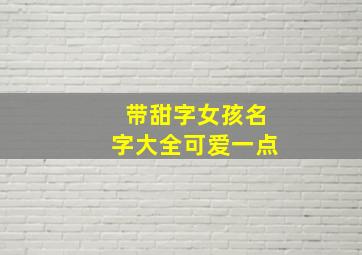 带甜字女孩名
字大全可爱一点